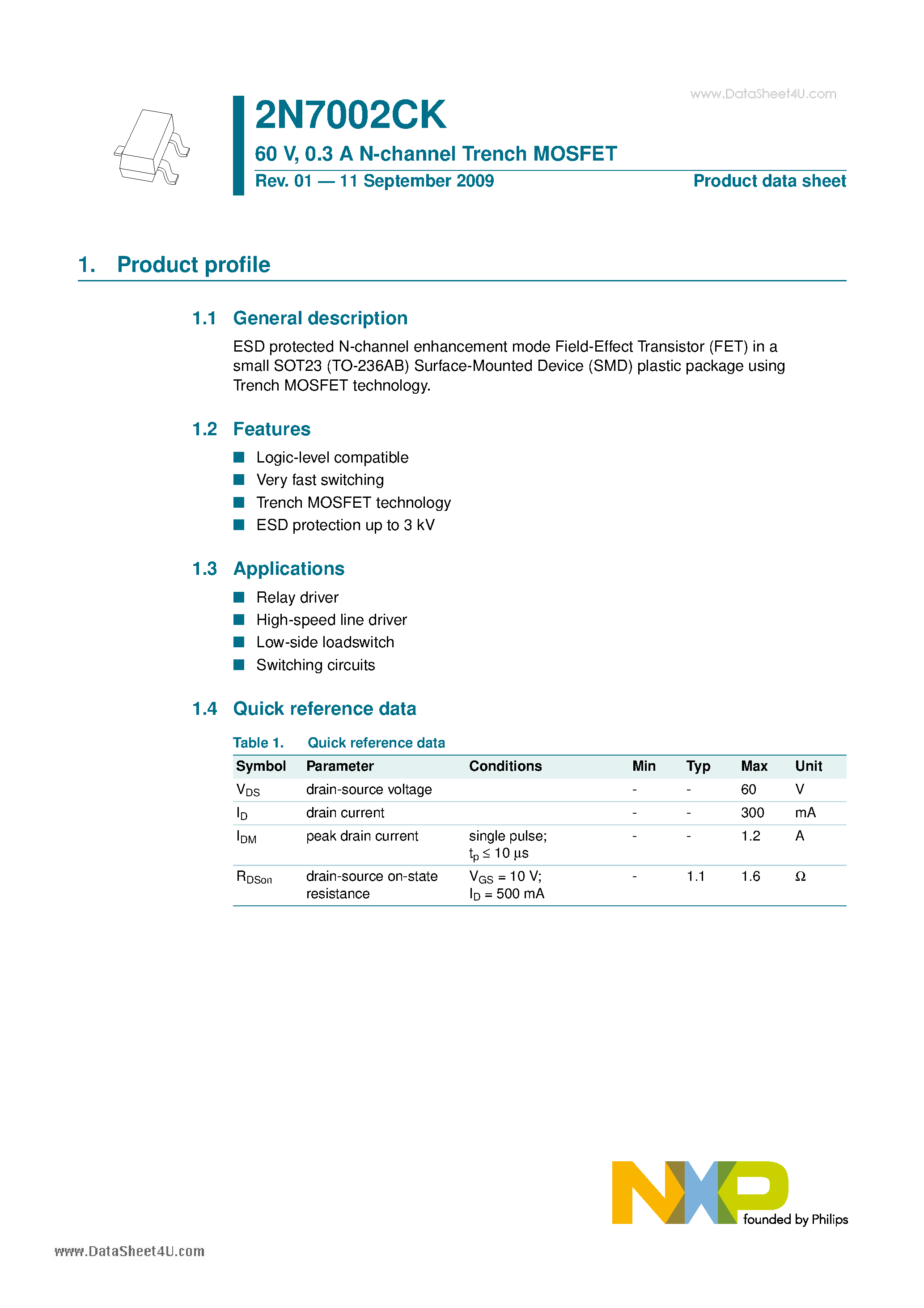 www.DataSheet4U.com

2N7002CK

60 V, 0.3 A N-channel Trench MOSFET

Rev. 01 — 11 September 2009

Product data sheet

1. Product profile

1.1 General description

ESD protected N-channel enhancement mode Field-Effect Transistor (FET) in a small SOT23 (TO-236AB) Surface-Mounted Device (SMD) plastic package using Trench MOSFET technology.

1.2 Features

Logic-level compatible
Very fast switching
Trench MOSFET technology
ESD protection up to 3 kV

1.3 Applications

Relay driver
High-speed line driver
Low-side loadswitch
Switching circuits

1.4 Quick reference data

Table 1. Quick reference data

| Symbol | Parameter | Conditions | Min | Typ | Max | Unit |
|---|---|---|---|---|---|---|
| $V_{DS}$ | drain-source voltage | | - | - | 60 | V |
| $I_D$ | drain current | | - | - | 300 | mA |
| $I_{DM}$ | peak drain current | single pulse; $t_p \leq 10$ µs | - | - | 1.2 | A |
| $R_{DSon}$ | drain-source on-state resistance | $V_{GS} = 10$ V; $I_D = 500$ mA | - | 1.1 | 1.6 | Ω |

NXP founded by Philips

www.DataSheet4U.com